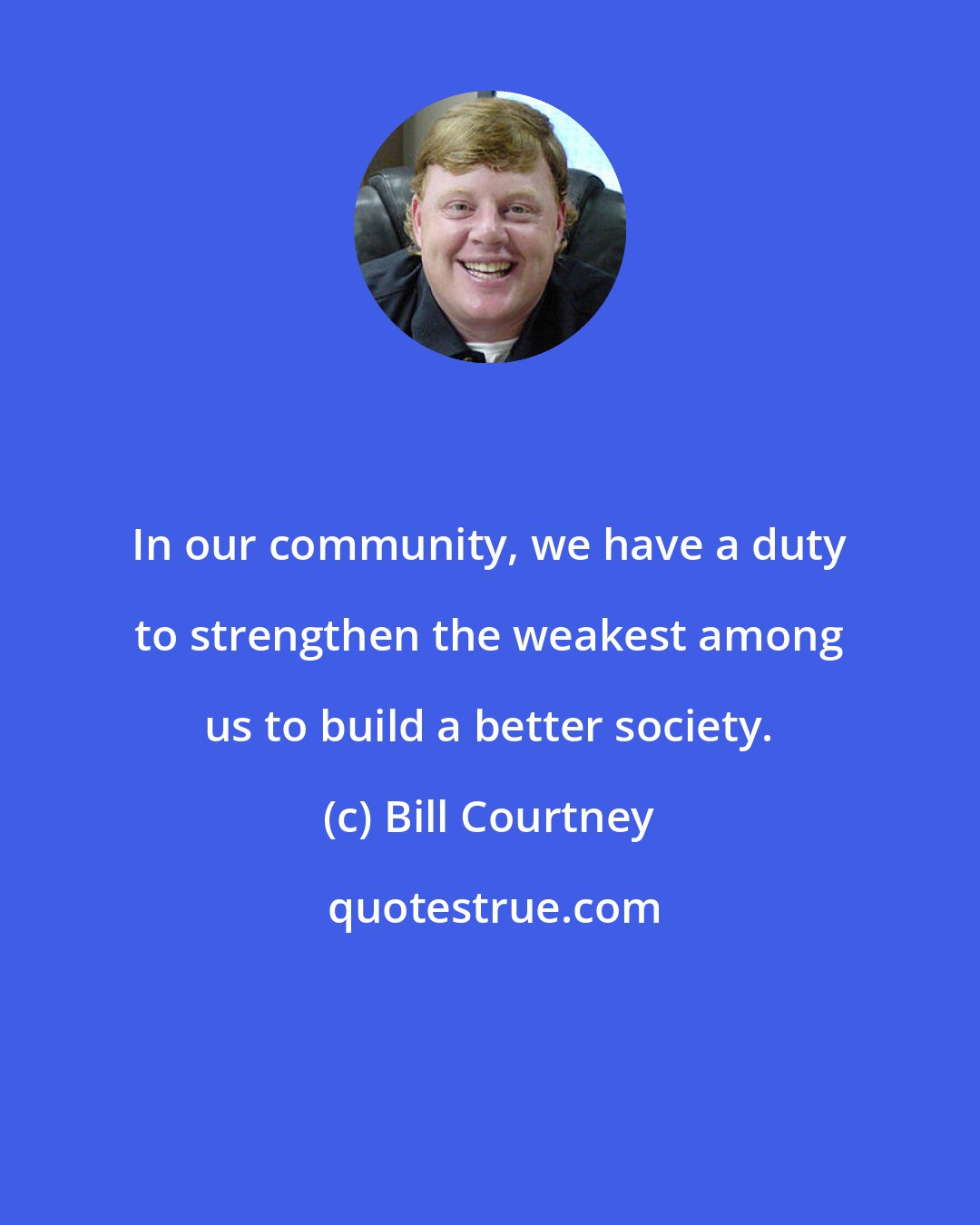 In our community, we have a duty to strengthen the weakest among us to build a better society.

(c) Bill Courtney

quotestrue.com